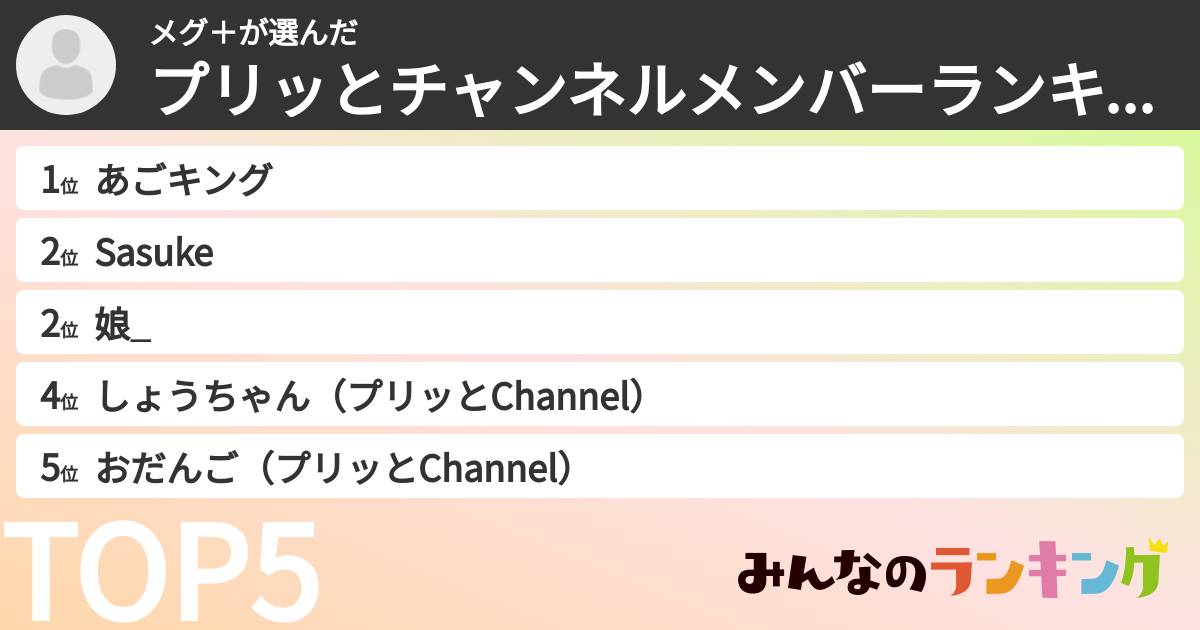 メグ＋が選んだ
プリッとチャンネルメンバーランキ...

1位 あごキング
2位 Sasuke
2位 娘_
4位 しょうちゃん（プリッとChannel）
5位 おだんご（プリッとChannel）

TOP5

みんなのランキング